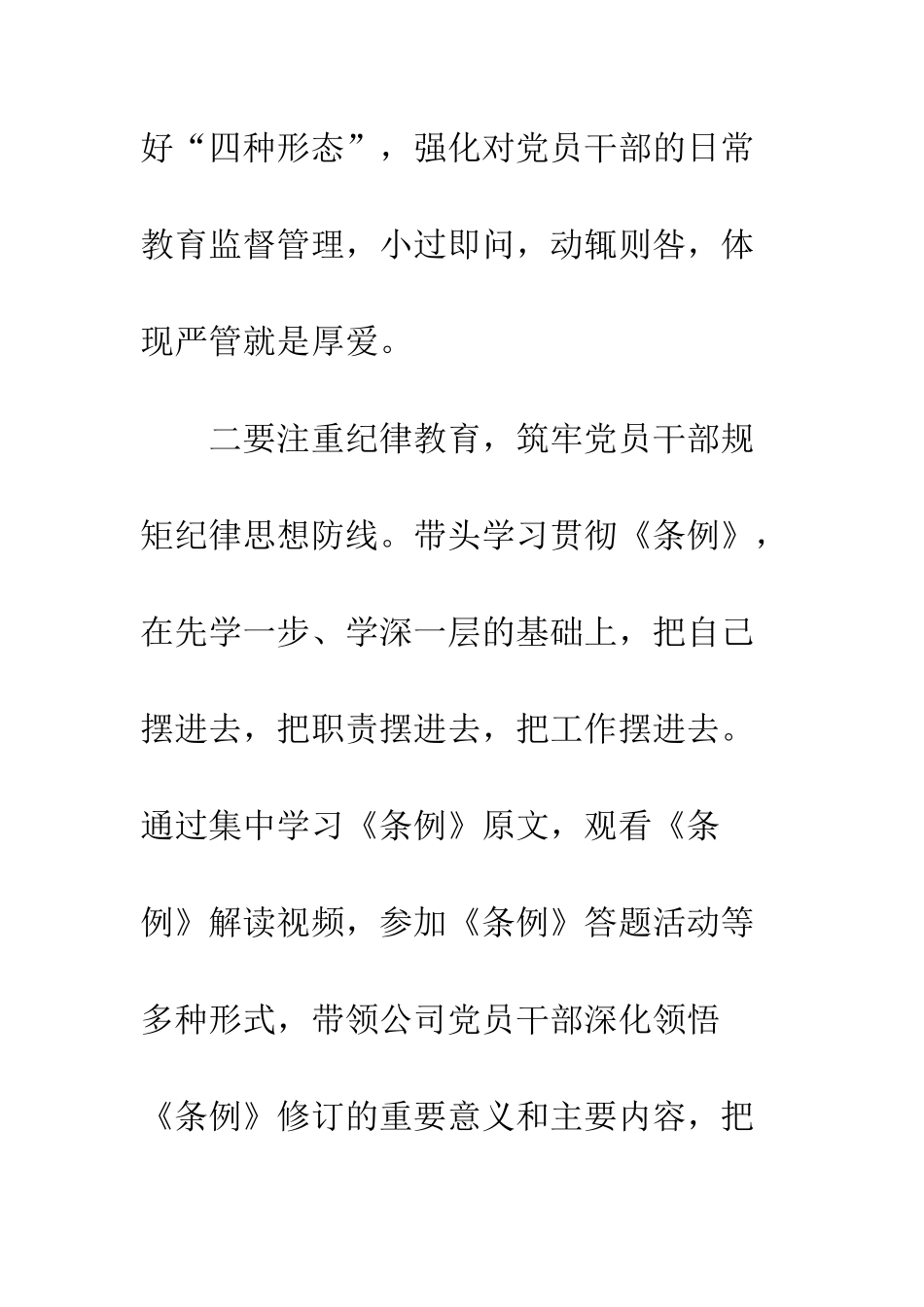 好“四种形态”，强化对党员干部的日常教育监督管理，小过即问，动辄则咎，体现严管就是厚爱。

二要注重纪律教育，筑牢党员干部规矩纪律思想防线。带头学习贯彻《条例》，在先学一步、学深一层的基础上，把自己摆进去，把职责摆进去，把工作摆进去。通过集中学习《条例》原文，观看《条例》解读视频，参加《条例》答题活动等多种形式，带领公司党员干部深化领悟《条例》修订的重要意义和主要内容，把